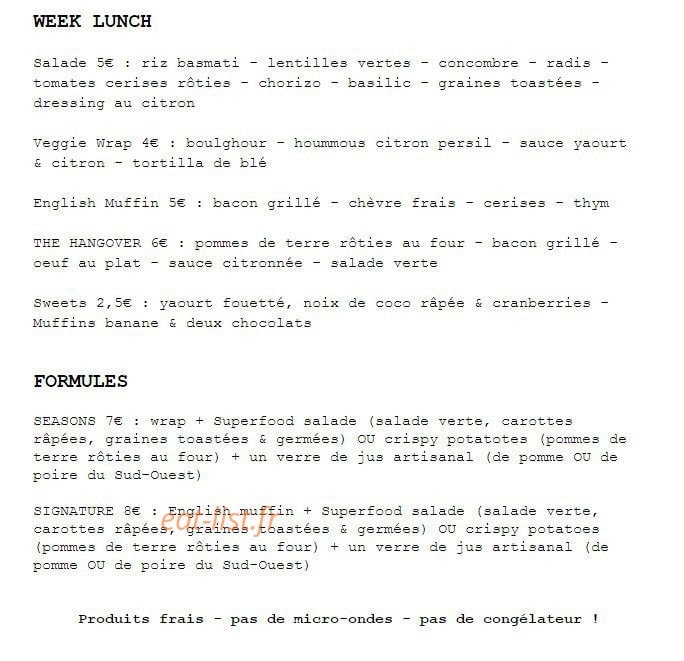 WEEK LUNCH

Salade 5€ : riz basmati - lentilles vertes - concombre - radis - tomates cerises rôties - chorizo - basilic - graines toastées - dressing au citron

Veggie Wrap 4€ : boulghour - hoummous citron persil - sauce yaourt & citron - tortilla de blé

English Muffin 5€ : bacon grillé - chèvre frais - cerises - thym

THE HANGOVER 6€ : pommes de terre rôties au four - bacon grillé - oeuf au plat - sauce citronnée - salade verte

Sweets 2,5€ : yaourt fouetté, noix de coco râpée & cranberries - Muffins banane & deux chocolats

FORMULES

SEASONS 7€ : wrap + Superfood salade (salade verte, carottes râpées, graines toastées & germées) OU crispy potatotes (pommes de terre rôties au four) + un verre de jus artisanal (de pomme OU de poire du Sud-Ouest)

SIGNATURE 8€ : English muffin + Superfood salade (salade verte, carottes râpées, graines toastées & germées) OU crispy potatoes (pommes de terre rôties au four) + un verre de jus artisanal (de pomme OU de poire du Sud-Ouest)

eat-list.fr

Produits frais - pas de micro-ondes - pas de congélateur !